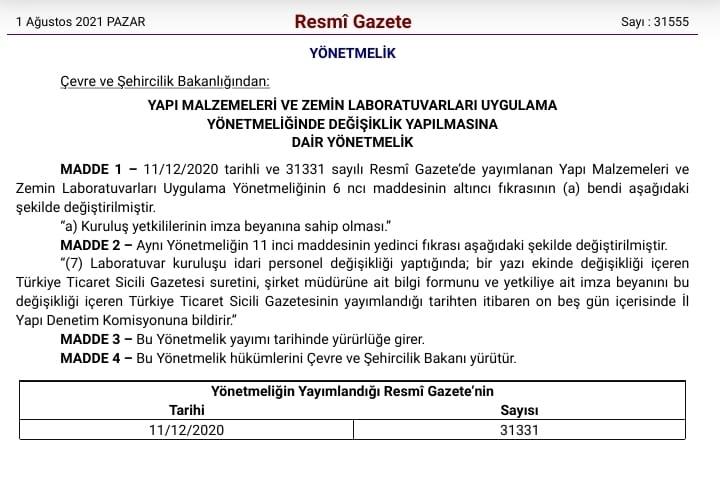 1 Ağustos 2021 PAZAR Resmî Gazete Sayı : 31555

YÖNETMELİK

Çevre ve Şehircilik Bakanlığından:

YAPI MALZEMELERİ VE ZEMİN LABORATUVARLARI UYGULAMA
YÖNETMELİĞİNDE DEĞİŞİKLİK YAPILMASINA
DAİR YÖNETMELİK

MADDE 1 – 11/12/2020 tarihli ve 31331 sayılı Resmî Gazete'de yayımlanan Yapı Malzemeleri ve Zemin Laboratuvarları Uygulama Yönetmeliğinin 6 ncı maddesinin altıncı fıkrasının (a) bendi aşağıdaki şekilde değiştirilmiştir.

"a) Kuruluş yetkililerinin imza beyanına sahip olması."

MADDE 2 – Aynı Yönetmeliğin 11 inci maddesinin yedinci fıkrası aşağıdaki şekilde değiştirilmiştir.

"(7) Laboratuvar kuruluşu idari personel değişikliği yaptığında; bir yazı ekinde değişikliği içeren Türkiye Ticaret Sicili Gazetesi suretini, şirket müdürüne ait bilgi formunu ve yetkiliye ait imza beyanını bu değişikliği içeren Türkiye Ticaret Sicili Gazetesinin yayımlandığı tarihten itibaren on beş gün içerisinde İl Yapı Denetim Komisyonuna bildirir."

MADDE 3 – Bu Yönetmelik yayımı tarihinde yürürlüğe girer.

MADDE 4 – Bu Yönetmelik hükümlerini Çevre ve Şehircilik Bakanı yürütür.

| Yönetmeliğin Yayımlandığı Resmî Gazete'nin | |
|---|---|
| Tarihi | Sayısı |
| 11/12/2020 | 31331 |